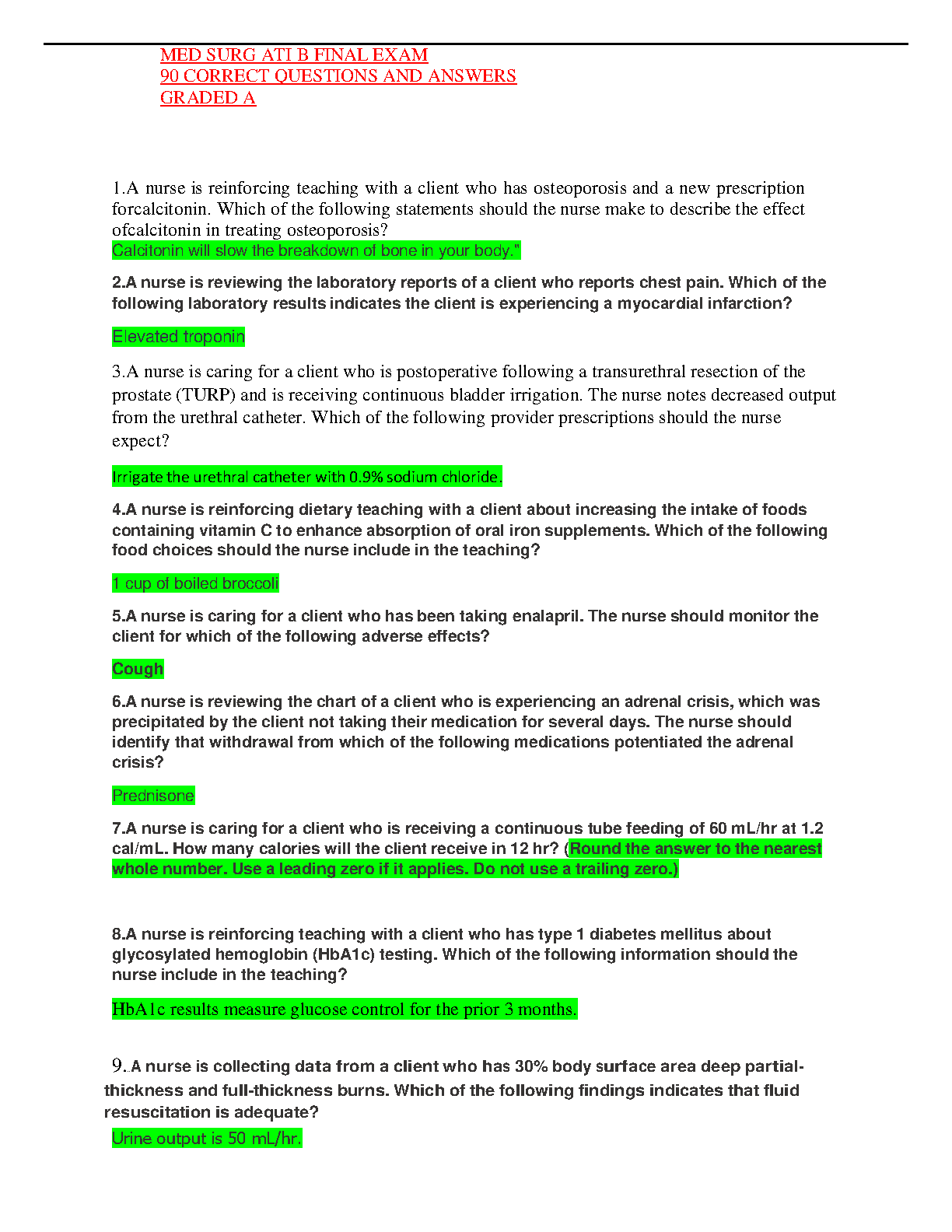 MED SURG ATI B FINAL EXAM
90 CORRECT QUESTIONS AND ANSWERS
GRADED A

1.A nurse is reinforcing teaching with a client who has osteoporosis and a new prescription forcalcitonin. Which of the following statements should the nurse make to describe the effect ofcalcitonin in treating osteoporosis?
Calcitonin will slow the breakdown of bone in your body."

2.A nurse is reviewing the laboratory reports of a client who reports chest pain. Which of the following laboratory results indicates the client is experiencing a myocardial infarction?

Elevated troponin

3.A nurse is caring for a client who is postoperative following a transurethral resection of the prostate (TURP) and is receiving continuous bladder irrigation. The nurse notes decreased output from the urethral catheter. Which of the following provider prescriptions should the nurse expect?

Irrigate the urethral catheter with 0.9% sodium chloride.

4.A nurse is reinforcing dietary teaching with a client about increasing the intake of foods containing vitamin C to enhance absorption of oral iron supplements. Which of the following food choices should the nurse include in the teaching?

1 cup of boiled broccoli

5.A nurse is caring for a client who has been taking enalapril. The nurse should monitor the client for which of the following adverse effects?

Cough

6.A nurse is reviewing the chart of a client who is experiencing an adrenal crisis, which was precipitated by the client not taking their medication for several days. The nurse should identify that withdrawal from which of the following medications potentiated the adrenal crisis?

Prednisone

7.A nurse is caring for a client who is receiving a continuous tube feeding of 60 mL/hr at 1.2 cal/mL. How many calories will the client receive in 12 hr? (Round the answer to the nearest whole number. Use a leading zero if it applies. Do not use a trailing zero.)

8.A nurse is reinforcing teaching with a client who has type 1 diabetes mellitus about glycosylated hemoglobin (HbA1c) testing. Which of the following information should the nurse include in the teaching?

HbA1c results measure glucose control for the prior 3 months.

9..A nurse is collecting data from a client who has 30% body surface area deep partial-thickness and full-thickness burns. Which of the following findings indicates that fluid resuscitation is adequate?
Urine output is 50 mL/hr.